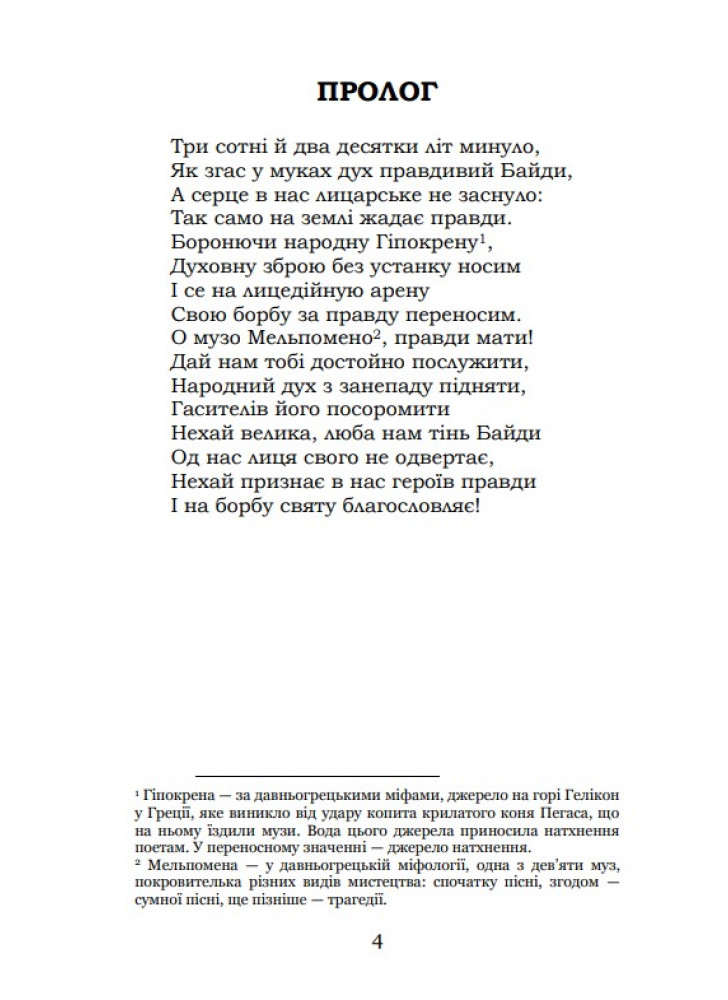 ПРОЛОГ

Три сотні й два десятки літ минуло,
Як згас у муках дух правдивий Байди,
А серце в нас лицарське не заснуло:
Так само на землі жадає правди.
Боронючи народну Гіпокрену$^1$,
Духовну зброю без устанку носим
І се на лицедійную арену
Свою борбу за правду переносим.
О музо Мельпомено$^2$, правди мати!
Дай нам тобі достойно послужити,
Народний дух з занепаду підняти,
Гасителів його посоромити
Нехай велика, люба нам тінь Байди
Од нас лиця свого не одвертає,
Нехай признає в нас героїв правди
І на борбу святу благословляє!

$^1$ Гіпокрена — за давньогрецькими міфами, джерело на горі Гелікон у Греції, яке виникло від удару копита крилатого коня Пегаса, що на ньому їздили музи. Вода цього джерела приносила натхнення поетам. У переносному значенні — джерело натхнення.
$^2$ Мельпомена — у давньогрецькій міфології, одна з дев'яти муз, покровителька різних видів мистецтва: спочатку пісні, згодом — сумної пісні, ще пізніше — трагедії.

4